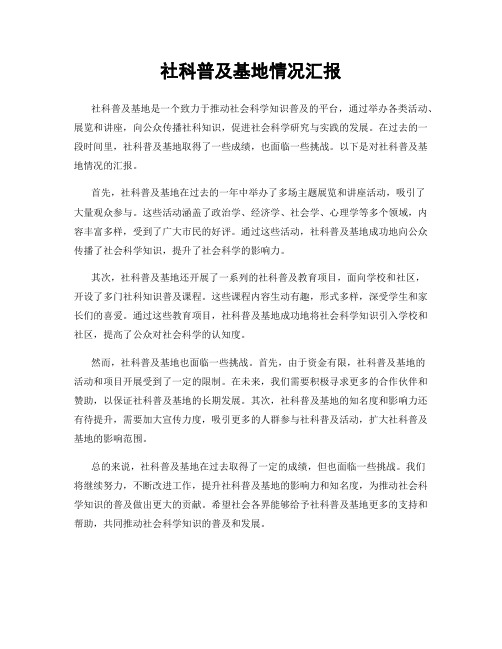 社科普及基地情况汇报

社科普及基地是一个致力于推动社会科学知识普及的平台，通过举办各类活动、展览和讲座，向公众传播社科知识，促进社会科学研究与实践的发展。在过去的一段时间里，社科普及基地取得了一些成绩，也面临一些挑战。以下是对社科普及基地情况的汇报。

首先，社科普及基地在过去的一年中举办了多场主题展览和讲座活动，吸引了大量观众参与。这些活动涵盖了政治学、经济学、社会学、心理学等多个领域，内容丰富多样，受到了广大市民的好评。通过这些活动，社科普及基地成功地向公众传播了社会科学知识，提升了社会科学的影响力。

其次，社科普及基地还开展了一系列的社科普及教育项目，面向学校和社区，开设了多门社科知识普及课程。这些课程内容生动有趣，形式多样，深受学生和家长们的喜爱。通过这些教育项目，社科普及基地成功地将社会科学知识引入学校和社区，提高了公众对社会科学的认知度。

然而，社科普及基地也面临一些挑战。首先，由于资金有限，社科普及基地的活动和项目开展受到了一定的限制。在未来，我们需要积极寻求更多的合作伙伴和赞助，以保证社科普及基地的长期发展。其次，社科普及基地的知名度和影响力还有待提升，需要加大宣传力度，吸引更多的人群参与社科普及活动，扩大社科普及基地的影响范围。

总的来说，社科普及基地在过去取得了一定的成绩，但也面临一些挑战。我们将继续努力，不断改进工作，提升社科普及基地的影响力和知名度，为推动社会科学知识的普及做出更大的贡献。希望社会各界能够给予社科普及基地更多的支持和帮助，共同推动社会科学知识的普及和发展。